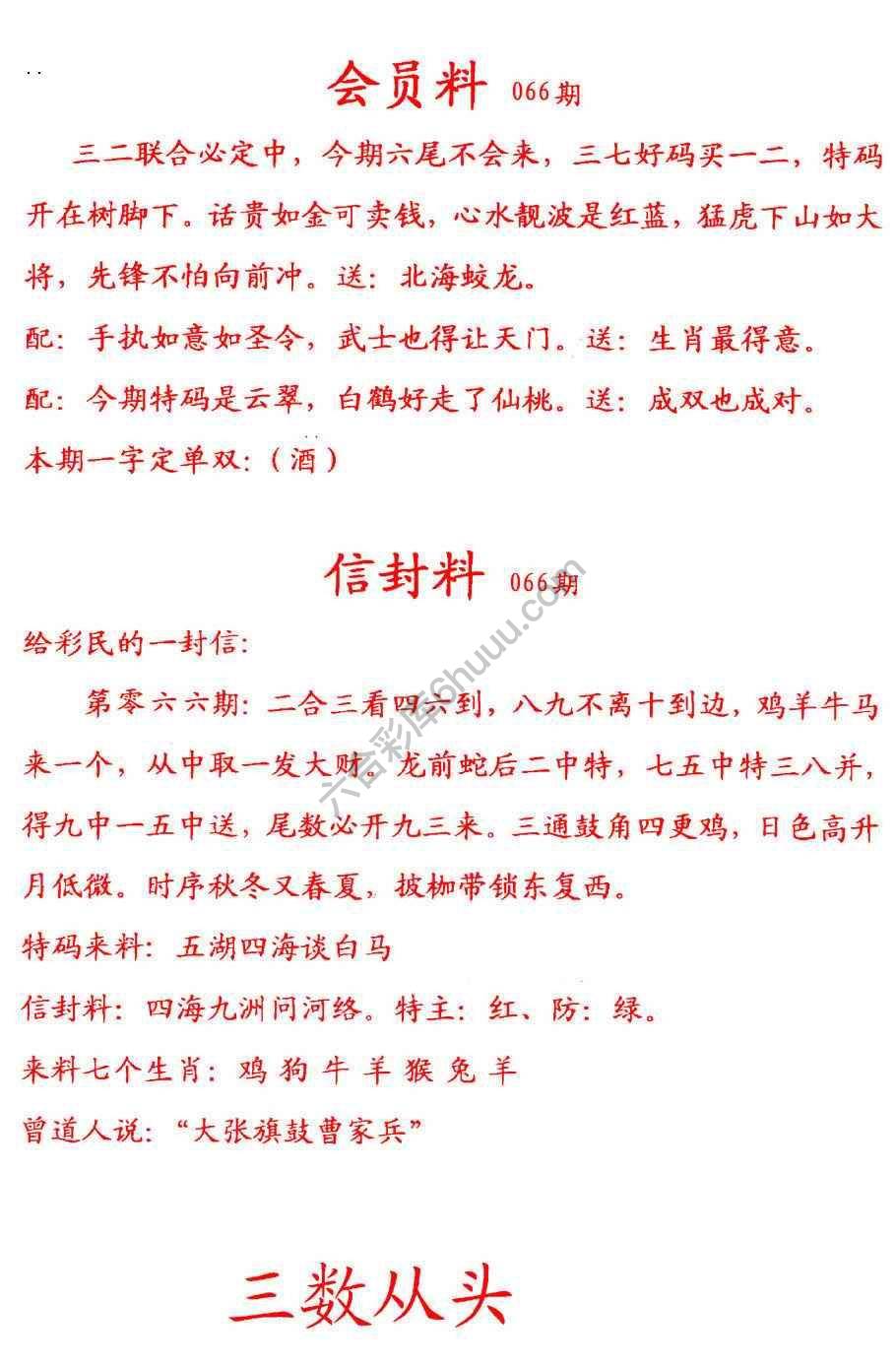 会员料 066期

三二联合必定中，今期六尾不会来，三七好码买一二，特码开在树脚下。话贵如金可卖钱，心水靓波是红蓝，猛虎下山如大将，先锋不怕向前冲。送：北海蛟龙。

配：手执如意如圣令，武士也得让天门。送：生肖最得意。

配：今期特码是云翠，白鹤好走了仙桃。送：成双也成对。

本期一字定单双：（酒）

信封料 066期

给彩民的一封信：

第零六六期：二合三看四六到，八九不离十到边，鸡羊牛马来一个，从中取一发大财。龙前蛇后二中特，七五中特三八并，得九中一五中送，尾数必开九三来。三通鼓角四更鸡，日色高升月低微。时序秋冬又春夏，披枷带锁东复西。

特码来料：五湖四海谈白马

信封料：四海九洲问河络。特主：红、防：绿。

来料七个生肖：鸡 狗 牛 羊 猴 兔 羊

曾道人说：“大张旗鼓曹家兵”

三数从头

六合彩库6huuu.com